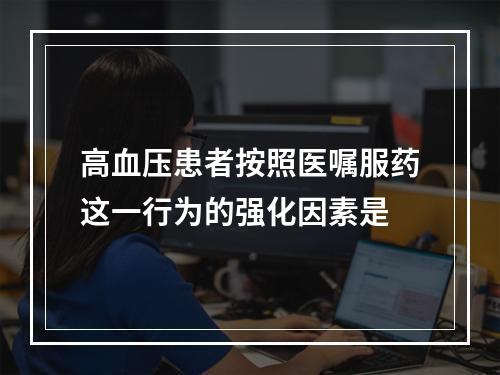 高血压患者按照医嘱服药这一行为的强化因素是